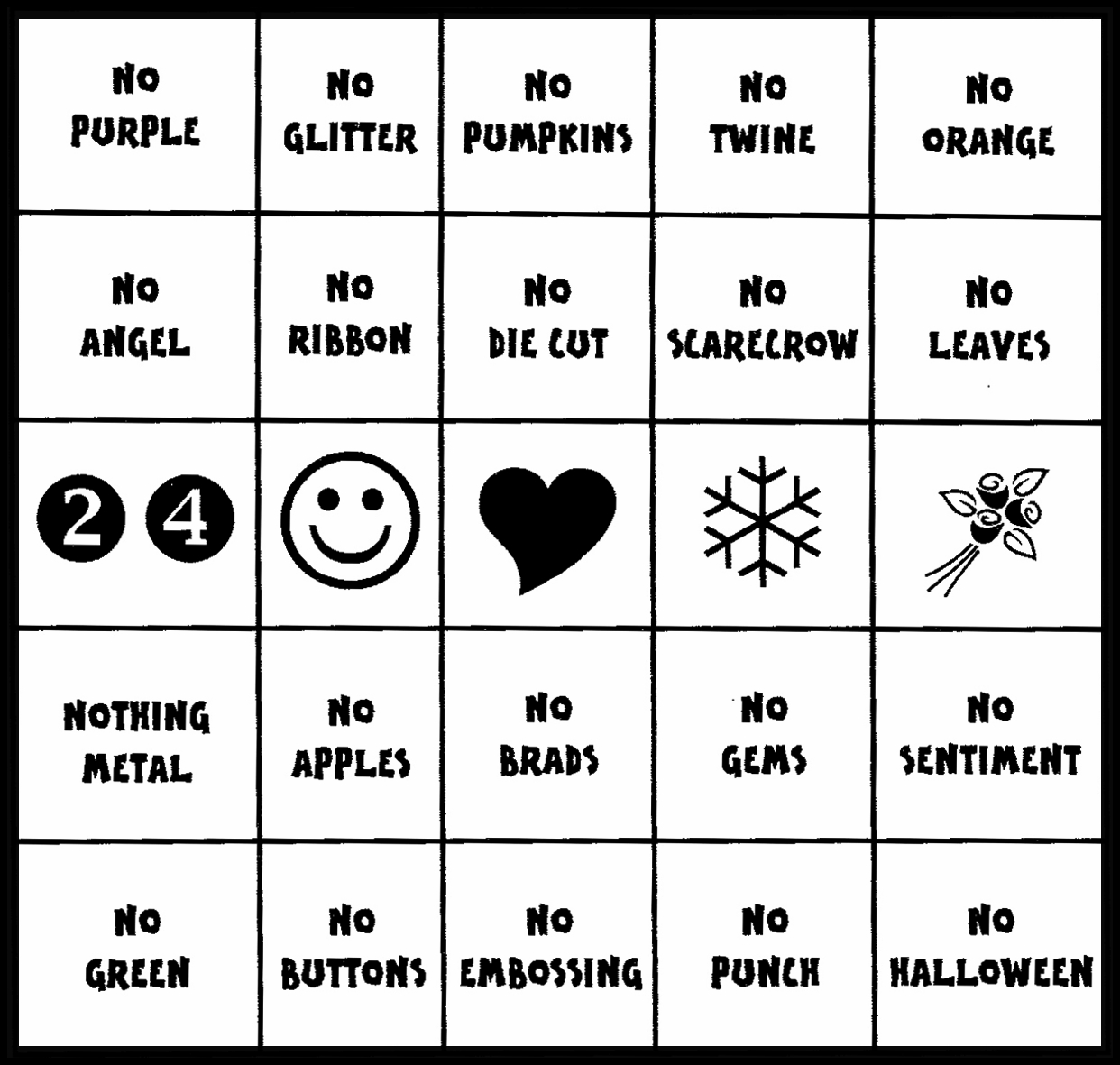 | NO PURPLE | NO GLITTER | NO PUMPKINS | NO TWINE | NO ORANGE |
|---|---|---|---|---|
| NO ANGEL | NO RIBBON | NO DIE CUT | NO SCARECROW | NO LEAVES |
| 2 4 | | | | |
| NOTHING METAL | NO APPLES | NO BRADS | NO GEMS | NO SENTIMENT |
| NO GREEN | NO BUTTONS | NO EMBOSSING | NO PUNCH | NO HALLOWEEN |